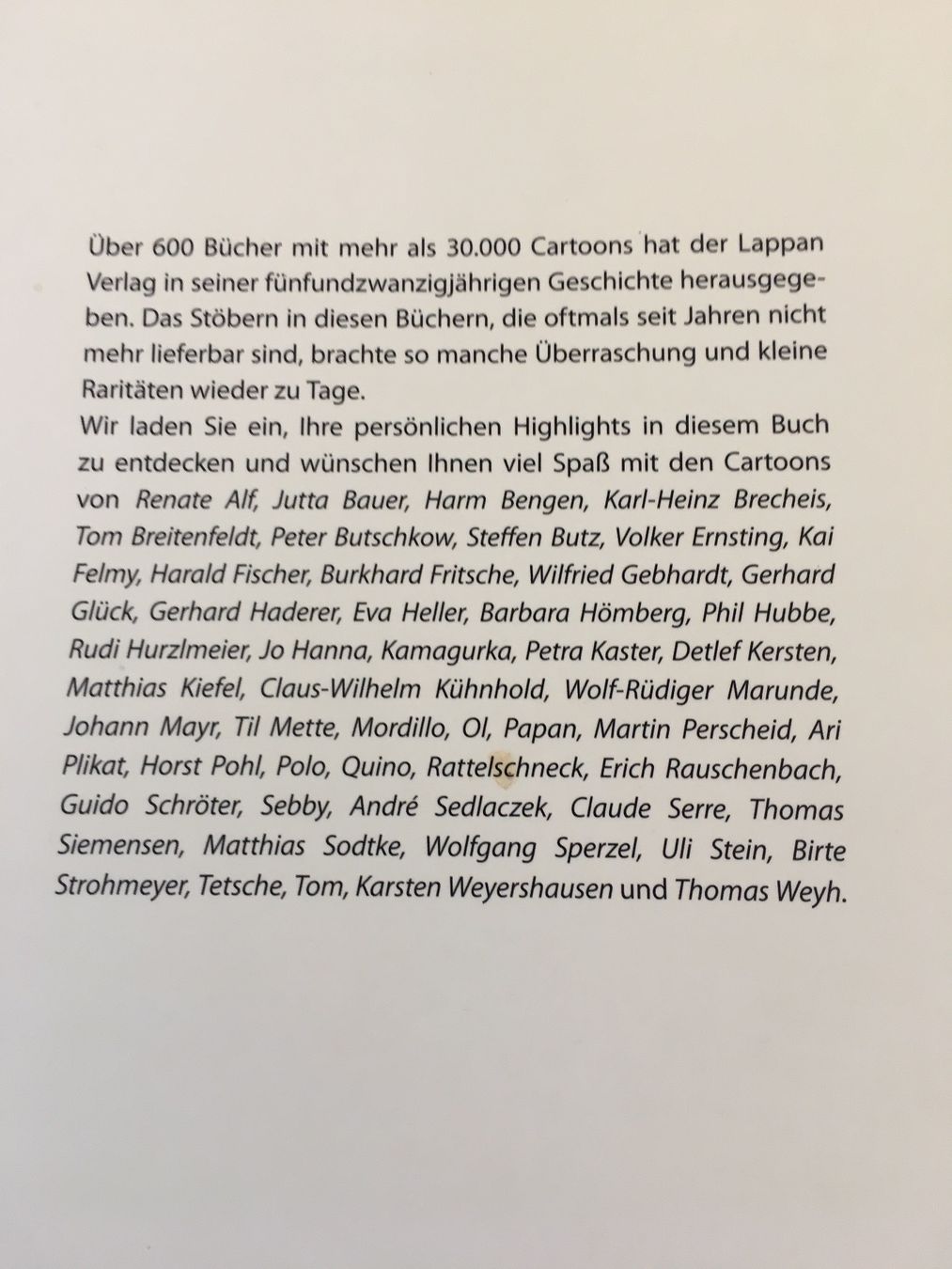 Über 600 Bücher mit mehr als 30.000 Cartoons hat der Lappan Verlag in seiner fünfundzwanzigjährigen Geschichte herausgegeben. Das Stöbern in diesen Büchern, die oftmals seit Jahren nicht mehr lieferbar sind, brachte so manche Überraschung und kleine Raritäten wieder zu Tage.
Wir laden Sie ein, Ihre persönlichen Highlights in diesem Buch zu entdecken und wünschen Ihnen viel Spaß mit den Cartoons von Renate Alf, Jutta Bauer, Harm Bengen, Karl-Heinz Brecheis, Tom Breitenfeldt, Peter Butschkow, Steffen Butz, Volker Ernsting, Kai Felmy, Harald Fischer, Burkhard Fritsche, Wilfried Gebhardt, Gerhard Glück, Gerhard Haderer, Eva Heller, Barbara Hömberg, Phil Hubbe, Rudi Hurzlmeier, Jo Hanna, Kamagurka, Petra Kaster, Detlef Kersten, Matthias Kiefel, Claus-Wilhelm Kühnhold, Wolf-Rüdiger Marunde, Johann Mayr, Til Mette, Mordillo, Ol, Papan, Martin Perscheid, Ari Plikat, Horst Pohl, Polo, Quino, Rattelschneck, Erich Rauschenbach, Guido Schröter, Sebby, André Sedlaczek, Claude Serre, Thomas Siemensen, Matthias Sodtke, Wolfgang Sperzel, Uli Stein, Birte Strohmeyer, Tetsche, Tom, Karsten Weyershausen und Thomas Weyh.